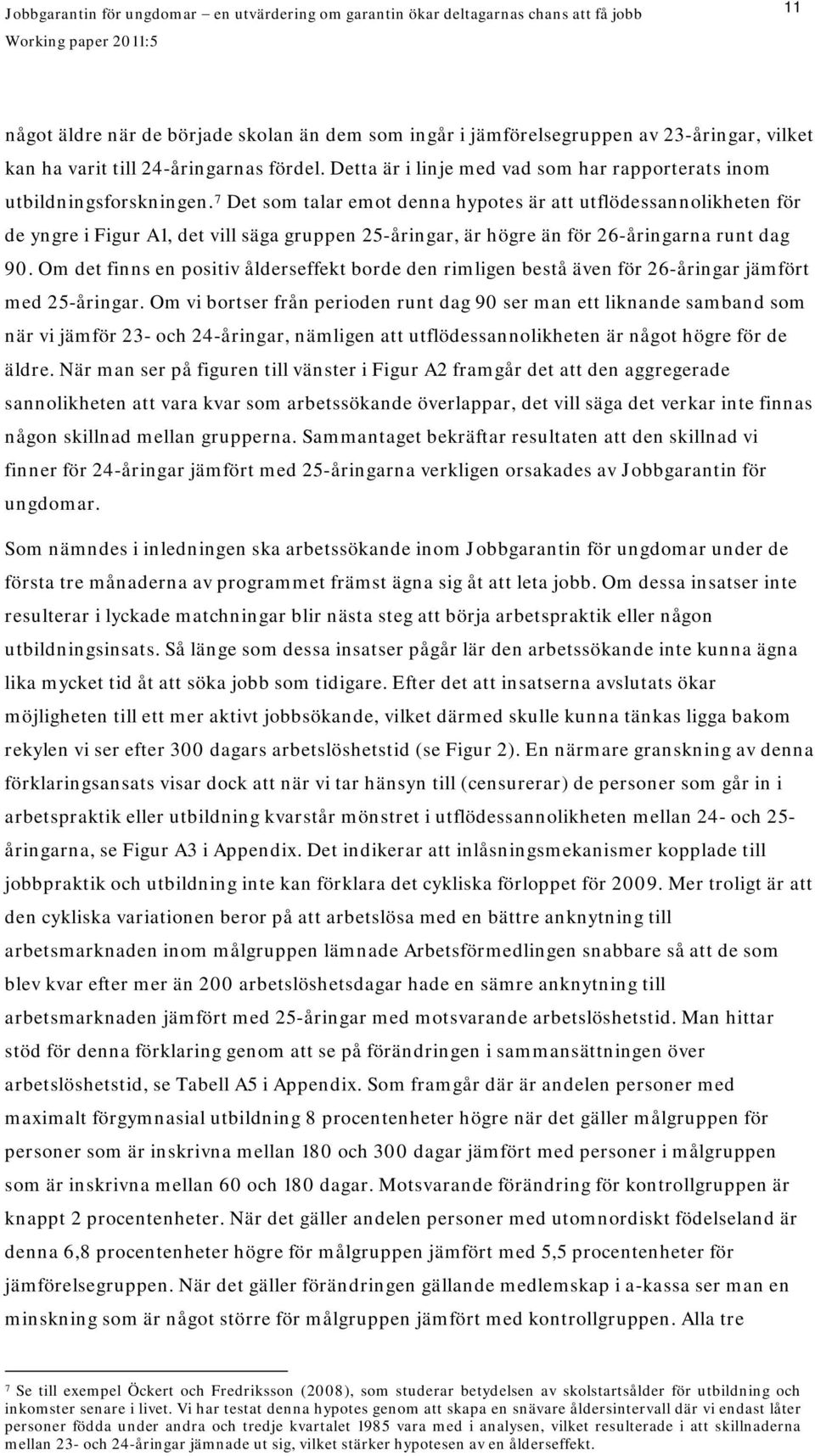 Jobbgarantin för ungdomar – en utvärdering om garantin ökar deltagarnas chans att få jobb
Working paper 2011:5

11

något äldre när de började skolan än dem som ingår i jämförelsegruppen av 23-åringar, vilket kan ha varit till 24-åringarnas fördel. Detta är i linje med vad som har rapporterats inom utbildningsforskningen.$^7$ Det som talar emot denna hypotes är att utflödessannolikheten för de yngre i Figur A1, det vill säga gruppen 25-åringar, är högre än för 26-åringarna runt dag 90. Om det finns en positiv ålderseffekt borde den rimligen bestå även för 26-åringar jämfört med 25-åringar. Om vi bortser från perioden runt dag 90 ser man ett liknande samband som när vi jämför 23- och 24-åringar, nämligen att utflödessannolikheten är något högre för de äldre. När man ser på figuren till vänster i Figur A2 framgår det att den aggregerade sannolikheten att vara kvar som arbetssökande överlappar, det vill säga det verkar inte finnas någon skillnad mellan grupperna. Sammantaget bekräftar resultaten att den skillnad vi finner för 24-åringar jämfört med 25-åringarna verkligen orsakades av Jobbgarantin för ungdomar.

Som nämndes i inledningen ska arbetssökande inom Jobbgarantin för ungdomar under de första tre månaderna av programmet främst ägna sig åt att leta jobb. Om dessa insatser inte resulterar i lyckade matchningar blir nästa steg att börja arbetspraktik eller någon utbildningsinsats. Så länge som dessa insatser pågår lär den arbetssökande inte kunna ägna lika mycket tid åt att söka jobb som tidigare. Efter det att insatserna avslutats ökar möjligheten till ett mer aktivt jobbsökande, vilket därmed skulle kunna tänkas ligga bakom rekylen vi ser efter 300 dagars arbetslöshetstid (se Figur 2). En närmare granskning av denna förklaringsansats visar dock att när vi tar hänsyn till (censurerar) de personer som går in i arbetspraktik eller utbildning kvarstår mönstret i utflödessannolikheten mellan 24- och 25-åringarna, se Figur A3 i Appendix. Det indikerar att inlåsningsmekanismer kopplade till jobbpraktik och utbildning inte kan förklara det cykliska förloppet för 2009. Mer troligt är att den cykliska variationen beror på att arbetslösa med en bättre anknytning till arbetsmarknaden inom målgruppen lämnade Arbetsförmedlingen snabbare så att de som blev kvar efter mer än 200 arbetslöshetsdagar hade en sämre anknytning till arbetsmarknaden jämfört med 25-åringar med motsvarande arbetslöshetstid. Man hittar stöd för denna förklaring genom att se på förändringen i sammansättningen över arbetslöshetstid, se Tabell A5 i Appendix. Som framgår där är andelen personer med maximalt förgymnasial utbildning 8 procentenheter högre när det gäller målgruppen för personer som är inskrivna mellan 180 och 300 dagar jämfört med personer i målgruppen som är inskrivna mellan 60 och 180 dagar. Motsvarande förändring för kontrollgruppen är knappt 2 procentenheter. När det gäller andelen personer med utomnordiskt födelseland är denna 6,8 procentenheter högre för målgruppen jämfört med 5,5 procentenheter för jämförelsegruppen. När det gäller förändringen gällande medlemskap i a-kassa ser man en minskning som är något större för målgruppen jämfört med kontrollgruppen. Alla tre

$^7$ Se till exempel Öckert och Fredriksson (2008), som studerar betydelsen av skolstartsålder för utbildning och inkomster senare i livet. Vi har testat denna hypotes genom att skapa en snävare åldersintervall där vi endast låter personer födda under andra och tredje kvartalet 1985 vara med i analysen, vilket resulterade i att skillnaderna mellan 23- och 24-åringar jämnade ut sig, vilket stärker hypotesen av en ålderseffekt.